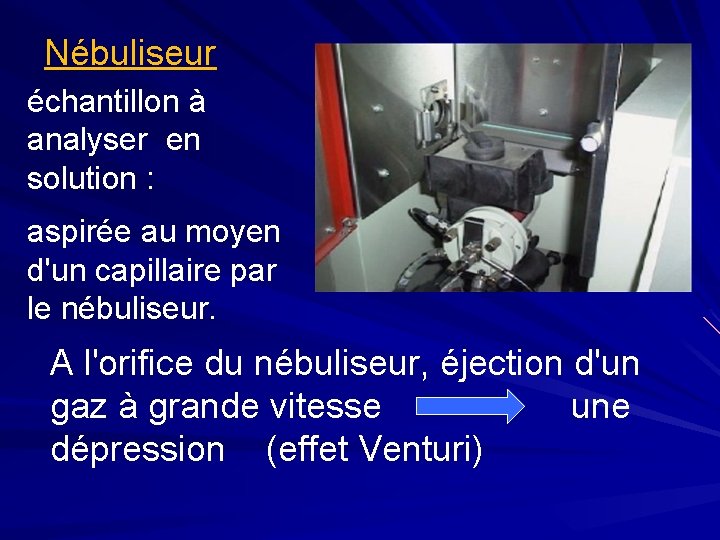 Nébuliseur

échantillon à analyser en solution :

aspirée au moyen d'un capillaire par le nébuliseur.

A l'orifice du nébuliseur, éjection d'un gaz à grande vitesse → une dépression (effet Venturi)